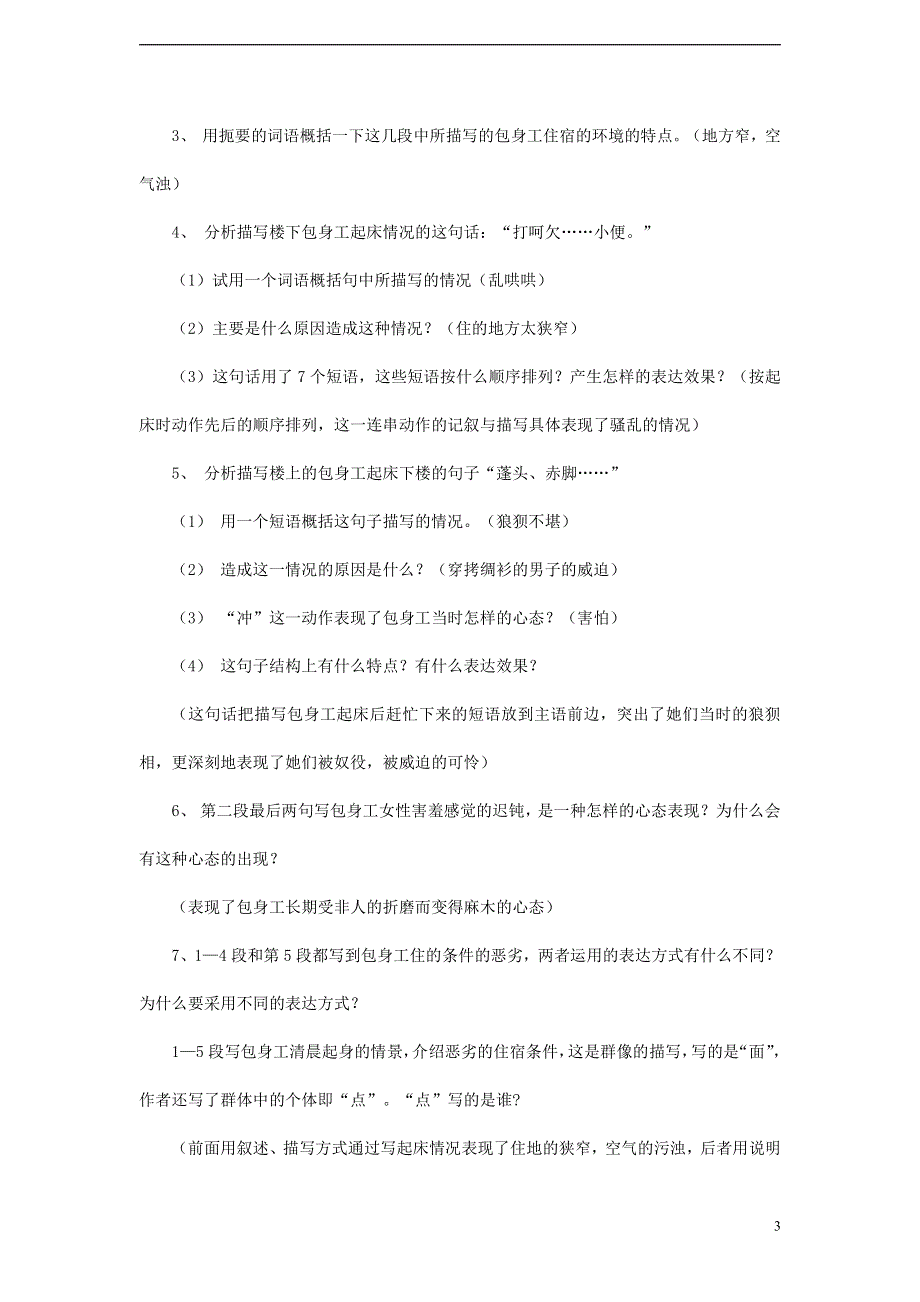 3、 用扼要的词语概括一下这几段中所描写的包身工住宿的环境的特点。（地方窄，空气浊）

4、 分析描写楼下包身工起床情况的这句话：“打呵欠……小便。”

（1）试用一个词语概括句中所描写的情况（乱哄哄）

（2）主要是什么原因造成这种情况？（住的地方太狭窄）

（3）这句话用了 7 个短语，这些短语按什么顺序排列？产生怎样的表达效果？（按起床时动作先后的顺序排列，这一连串动作的记叙与描写具体表现了骚乱的情况）

5、 分析描写楼上的包身工起床下楼的句子“蓬头、赤脚……”

（1） 用一个短语概括这句子描写的情况。（狼狈不堪）

（2） 造成这一情况的原因是什么？（穿拷绸衫的男子的威迫）

（3） “冲”这一动作表现了包身工当时怎样的心态？（害怕）

（4） 这句子结构上有什么特点？有什么表达效果？

（这句话把描写包身工起床后赶忙下来的短语放到主语前边，突出了她们当时的狼狈相，更深刻地表现了她们被奴役，被威迫的可怜）

6、 第二段最后两句写包身工女性害羞感觉的迟钝，是一种怎样的心态表现？为什么会有这种心态的出现？

（表现了包身工长期受非人的折磨而变得麻木的心态）

7、1—4 段和第 5 段都写到包身工住的条件的恶劣，两者运用的表达方式有什么不同？为什么要采用不同的表达方式？

1—5 段写包身工清晨起身的情景，介绍恶劣的住宿条件，这是群像的描写，写的是“面”，作者还写了群体中的个体即“点”。“点”写的是谁?

（前面用叙述、描写方式通过写起床情况表现了住地的狭窄，空气的污浊，后者用说明

3